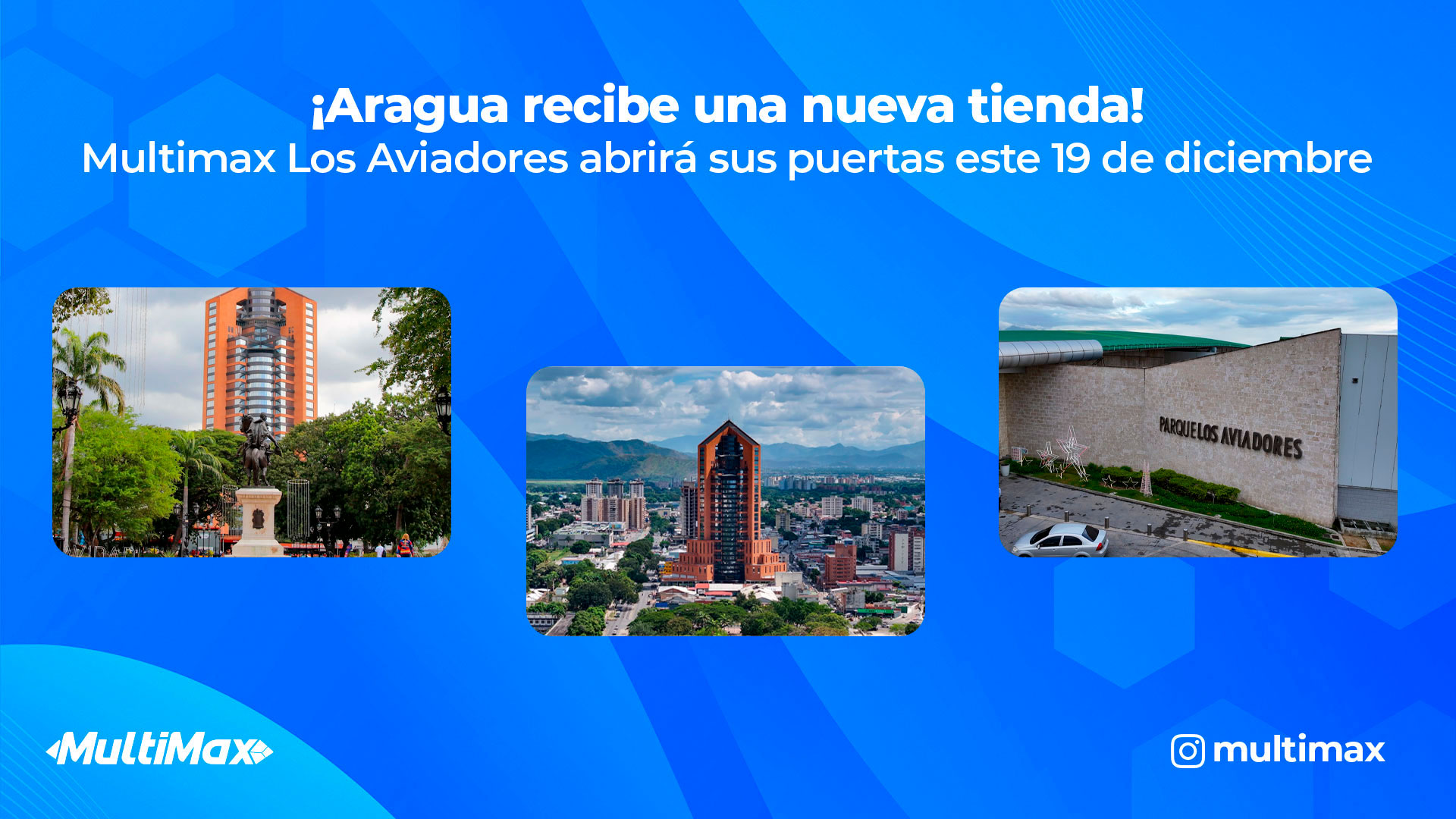 ¡Aragua recibe una nueva tienda!
Multimax Los Aviadores abrirá sus puertas este 19 de diciembre

PARQUE LOS AVIADORES

MultiMax

multimax